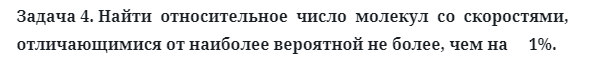 Задача 4. Найти относительное число молекул со скоростями, отличающимися от наиболее вероятной не более, чем на 1%.